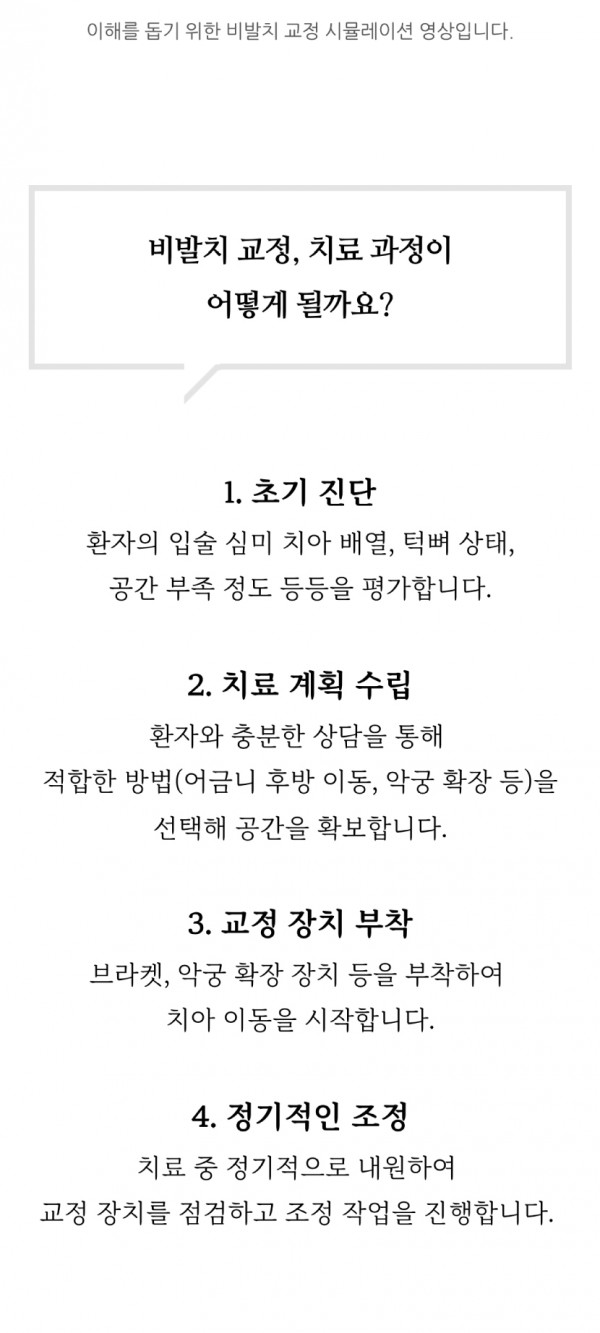 이해를 돕기 위한 비발치 교정 시뮬레이션 영상입니다.

비발치 교정, 치료 과정이
어떻게 될까요?

1. 초기 진단
환자의 입술 심미 치아 배열, 턱뼈 상태,
공간 부족 정도 등등을 평가합니다.

2. 치료 계획 수립
환자와 충분한 상담을 통해
적합한 방법(어금니 후방 이동, 악궁 확장 등)을
선택해 공간을 확보합니다.

3. 교정 장치 부착
브라켓, 악궁 확장 장치 등을 부착하여
치아 이동을 시작합니다.

4. 정기적인 조정
치료 중 정기적으로 내원하여
교정 장치를 점검하고 조정 작업을 진행합니다.